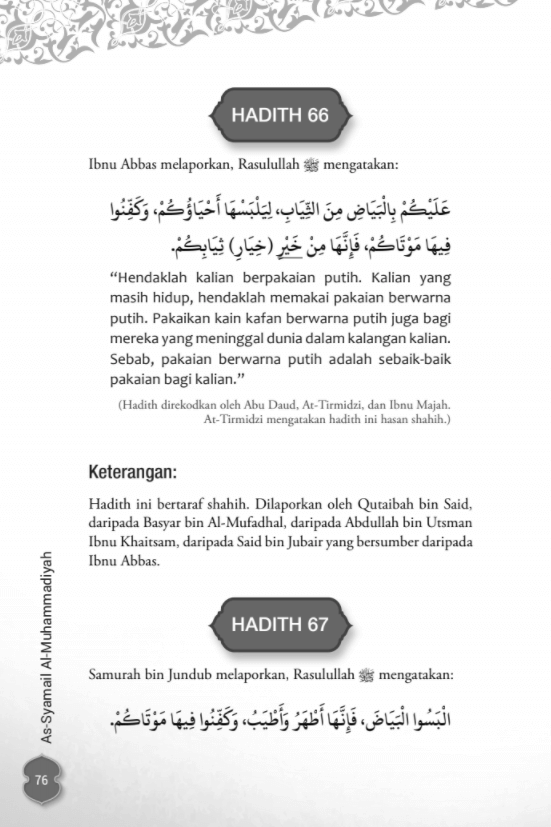 HADITH 66

Ibnu Abbas melaporkan, Rasulullah ﷺ mengatakan:

عَلَيْكُمْ بِالْبَيَاضِ مِنَ الثِّيَابِ، لِيَلْبَسْهَا أَحْيَاؤُكُمْ، وَكَفِّنُوا فِيهَا مَوْتَاكُمْ، فَإِنَّهَا مِنْ خَيْرِ (خِيَارِ) ثِيَابِكُمْ.

"Hendaklah kalian berpakaian putih. Kalian yang masih hidup, hendaklah memakai pakaian berwarna putih. Pakaikan kain kafan berwarna putih juga bagi mereka yang meninggal dunia dalam kalangan kalian. Sebab, pakaian berwarna putih adalah sebaik-baik pakaian bagi kalian."

(Hadith direkodkan oleh Abu Daud, At-Tirmidzi, dan Ibnu Majah. At-Tirmidzi mengatakan hadith ini hasan shahih.)

Keterangan:

Hadith ini bertaraf shahih. Dilaporkan oleh Qutaibah bin Said, daripada Basyar bin Al-Mufadhal, daripada Abdullah bin Utsman Ibnu Khaitsam, daripada Said bin Jubair yang bersumber daripada Ibnu Abbas.

HADITH 67

Samurah bin Jundub melaporkan, Rasulullah ﷺ mengatakan:

الْبَسُوا الْبَيَاضَ، فَإِنَّهَا أَطْهَرُ وَأَطْيَبُ، وَكَفِّنُوا فِيهَا مَوْتَاكُمْ.

As-Syamail Al-Muhammadiyah

76